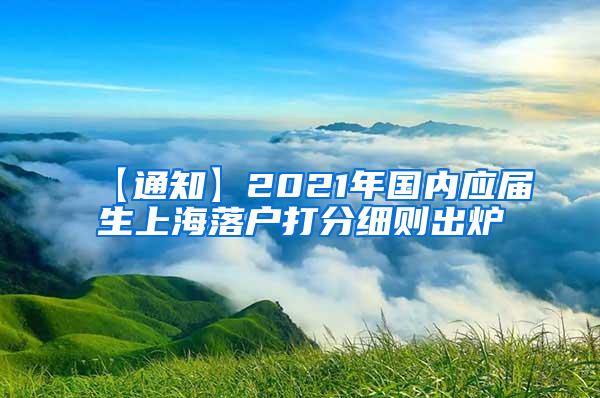 【通知】2021年国内应届生上海落户打分细则出炉